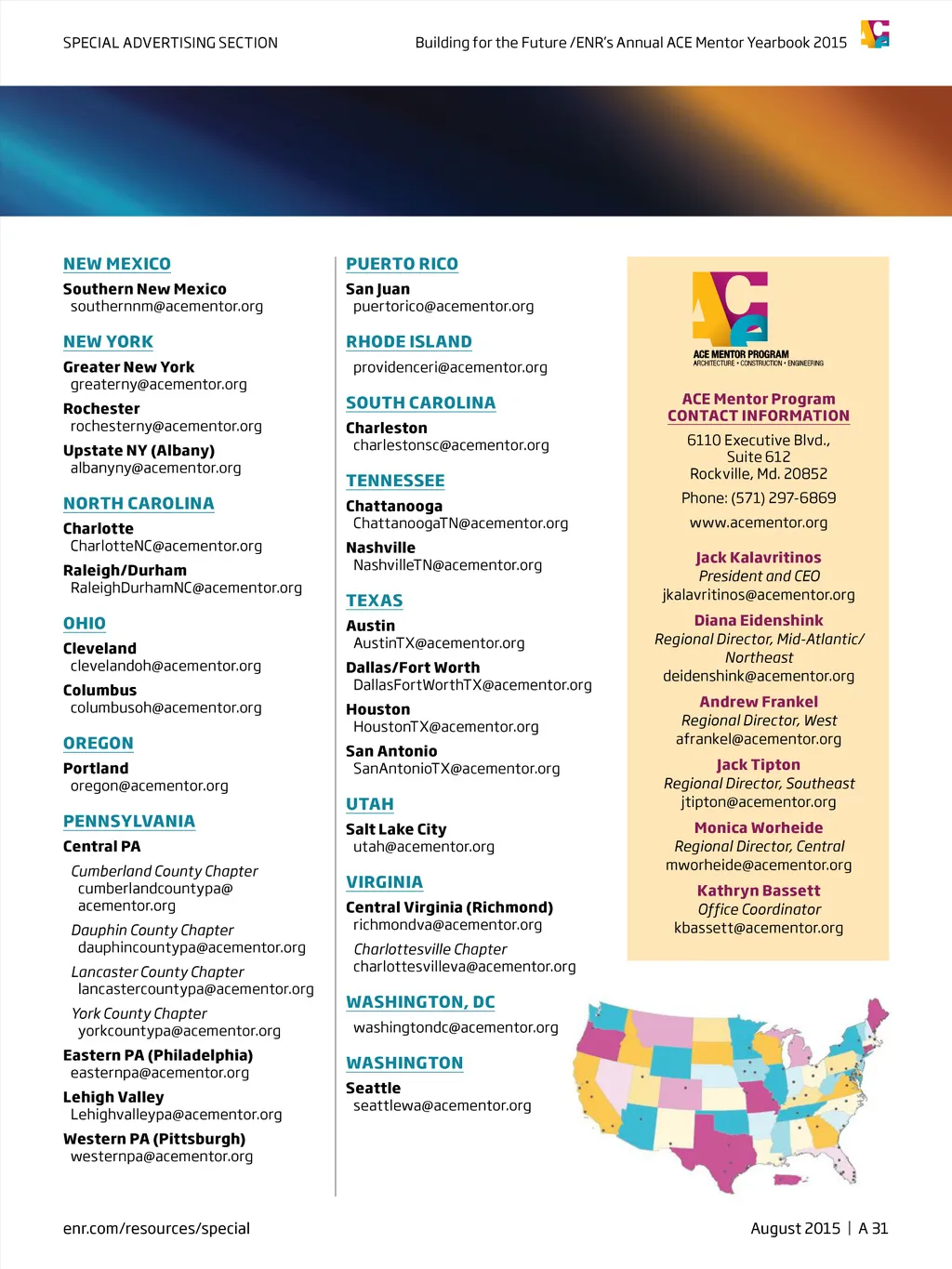 SPECIAL ADVERTISING SECTION

Building for the Future /ENR's Annual ACE Mentor Yearbook 2015

NEW MEXICO

Southern New Mexico
southernnm@acementor.org

NEW YORK

Greater New York
greaterny@acementor.org

Rochester
rochesterny@acementor.org

Upstate NY (Albany)
albanyny@acementor.org

NORTH CAROLINA

Charlotte
CharlotteNC@acementor.org

Raleigh/Durham
RaleighDurhamNC@acementor.org

OHIO

Cleveland
clevelandoh@acementor.org

Columbus
columbusoh@acementor.org

OREGON

Portland
oregon@acementor.org

PENNSYLVANIA

Central PA

Cumberland County Chapter
cumberlandcountypa@acementor.org

Dauphin County Chapter
dauphincountypa@acementor.org

Lancaster County Chapter
lancastercountypa@acementor.org

York County Chapter
yorkcountypa@acementor.org

Eastern PA (Philadelphia)
easternpa@acementor.org

Lehigh Valley
Lehighvalleypa@acementor.org

Western PA (Pittsburgh)
westernpa@acementor.org

PUERTO RICO

San Juan
puertorico@acementor.org

RHODE ISLAND

providenceri@acementor.org

SOUTH CAROLINA

Charleston
charlestonsc@acementor.org

TENNESSEE

Chattanooga
ChattanoogaTN@acementor.org

Nashville
NashvilleTN@acementor.org

TEXAS

Austin
AustinTX@acementor.org

Dallas/Fort Worth
DallasFortWorthTX@acementor.org

Houston
HoustonTX@acementor.org

San Antonio
SanAntonioTX@acementor.org

UTAH

Salt Lake City
utah@acementor.org

VIRGINIA

Central Virginia (Richmond)
richmondva@acementor.org

Charlottesville Chapter
charlottesvilleva@acementor.org

WASHINGTON, DC

washingtondc@acementor.org

WASHINGTON

Seattle
seattlewa@acementor.org

ACE MENTOR PROGRAM
ARCHITECTURE • CONSTRUCTION • ENGINEERING

ACE Mentor Program
CONTACT INFORMATION

6110 Executive Blvd.,
Suite 612
Rockville, Md. 20852

Phone: (571) 297-6869

www.acementor.org

Jack Kalavritinos
President and CEO
jkalavritinos@acementor.org

Diana Eidenshink
Regional Director, Mid-Atlantic/Northeast
deidenshink@acementor.org

Andrew Frankel
Regional Director, West
afrankel@acementor.org

Jack Tipton
Regional Director, Southeast
jtipton@acementor.org

Monica Worheide
Regional Director, Central
mworheide@acementor.org

Kathryn Bassett
Office Coordinator
kbassett@acementor.org

enr.com/resources/special

August 2015 | A 31